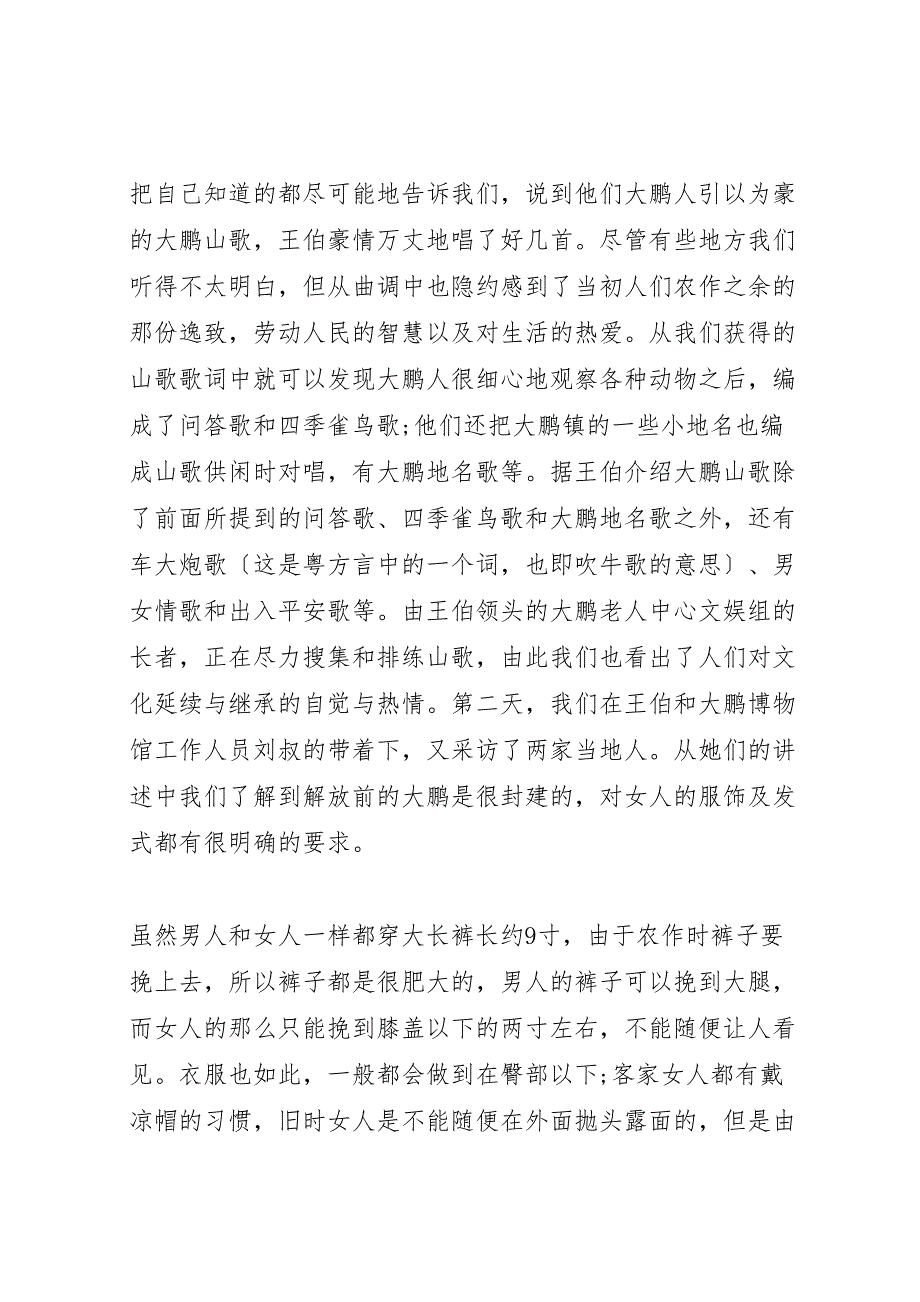 把自己知道的都尽可能地告诉我们，说到他们大鹏人引以为豪的大鹏山歌，王伯豪情万丈地唱了好几首。尽管有些地方我们听得不太明白，但从曲调中也隐约感到了当初人们农作之余的那份逸致，劳动人民的智慧以及对生活的热爱。从我们获得的山歌歌词中就可以发现大鹏人很细心地观察各种动物之后，编成了问答歌和四季雀鸟歌;他们还把大鹏镇的一些小地名也编成山歌供闲时对唱，有大鹏地名歌等。据王伯介绍大鹏山歌除了前面所提到的问答歌、四季雀鸟歌和大鹏地名歌之外，还有车大炮歌〔这是粤方言中的一个词，也即吹牛歌的意思〕、男女情歌和出入平安歌等。由王伯领头的大鹏老人中心文娱组的长者，正在尽力搜集和排练山歌，由此我们也看出了人们对文化延续与继承的自觉与热情。第二天，我们在王伯和大鹏博物馆工作人员刘叔的带着下，又采访了两家当地人。从她们的讲述中我们了解到解放前的大鹏是很封建的，对女人的服饰及发式都有很明确的要求。

虽然男人和女人一样都穿大长裤长约9寸，由于农作时裤子要挽上去，所以裤子都是很肥大的，男人的裤子可以挽到大腿，而女人的那么只能挽到膝盖以下的两寸左右，不能随便让人看见。衣服也如此，一般都会做到在臀部以下;客家女人都有戴凉帽的习惯，旧时女人是不能随便在外面抛头露面的，但是由